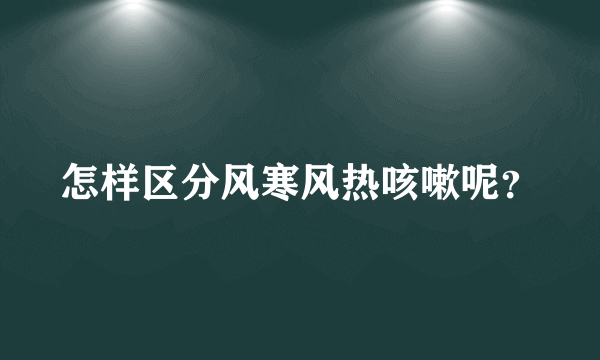 怎样区分风寒风热咳嗽呢？